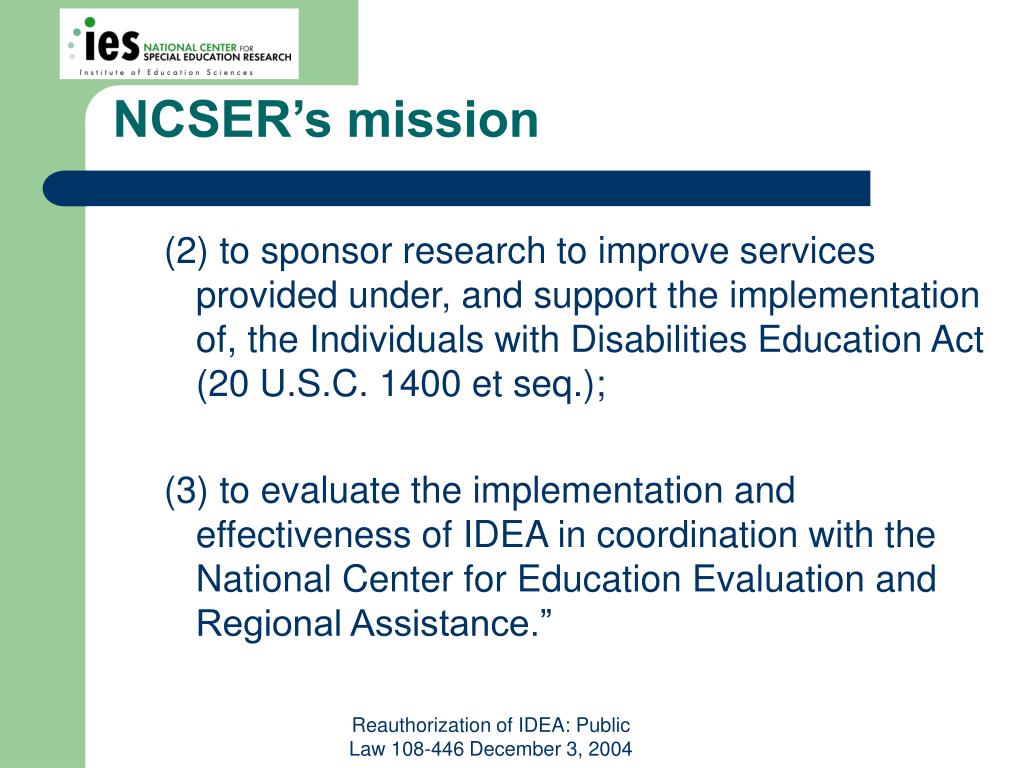 ies NATIONAL CENTER FOR SPECIAL EDUCATION RESEARCH
Institute of Education Sciences

NCSER’s mission

(2) to sponsor research to improve services provided under, and support the implementation of, the Individuals with Disabilities Education Act (20 U.S.C. 1400 et seq.);

(3) to evaluate the implementation and effectiveness of IDEA in coordination with the National Center for Education Evaluation and Regional Assistance.”

Reauthorization of IDEA: Public Law 108-446 December 3, 2004